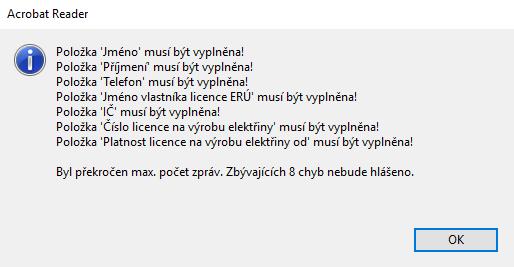 Acrobat Reader

Položka 'Jméno' musí být vyplněna!
Položka 'Příjmení' musí být vyplněna!
Položka 'Telefon' musí být vyplněna!
Položka 'Jméno vlastníka licence ERÚ' musí být vyplněna!
Položka 'IČ' musí být vyplněna!
Položka 'Číslo licence na výrobu elektřiny' musí být vyplněna!
Položka 'Platnost licence na výrobu elektřiny od' musí být vyplněna!

Byl překročen max. počet zpráv. Zbývajících 8 chyb nebude hlášeno.

OK